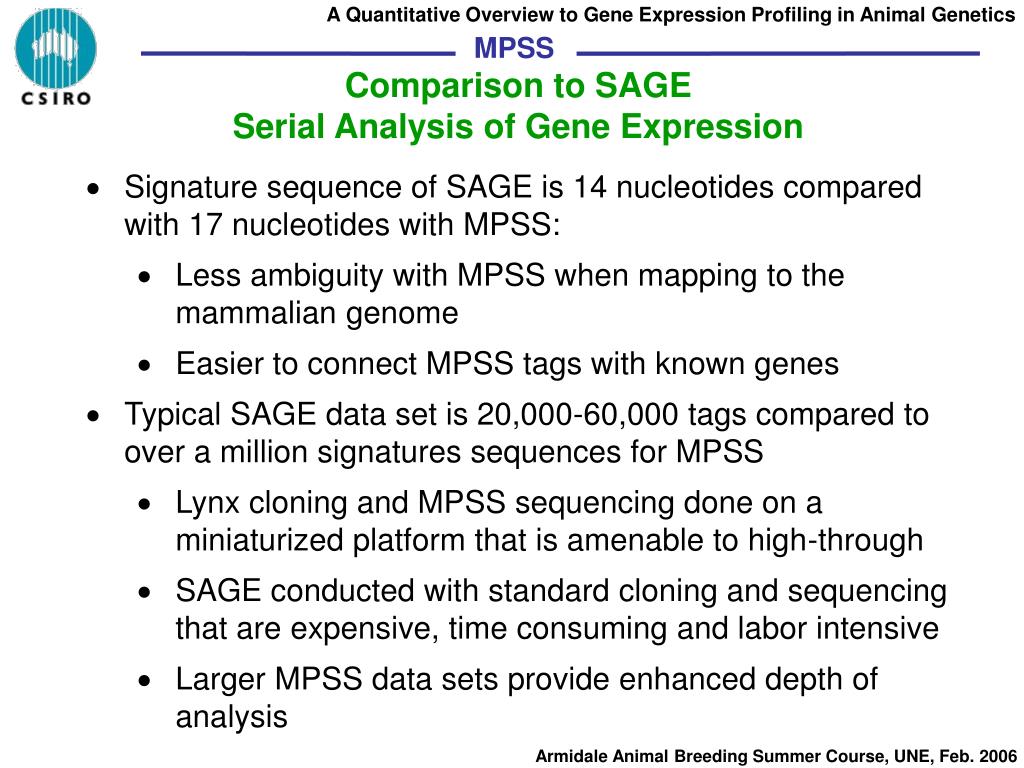 A Quantitative Overview to Gene Expression Profiling in Animal Genetics

CSIRO

MPSS

Comparison to SAGE
Serial Analysis of Gene Expression

• Signature sequence of SAGE is 14 nucleotides compared with 17 nucleotides with MPSS:
  • Less ambiguity with MPSS when mapping to the mammalian genome
  • Easier to connect MPSS tags with known genes
• Typical SAGE data set is 20,000-60,000 tags compared to over a million signatures sequences for MPSS
  • Lynx cloning and MPSS sequencing done on a miniaturized platform that is amenable to high-through
  • SAGE conducted with standard cloning and sequencing that are expensive, time consuming and labor intensive
  • Larger MPSS data sets provide enhanced depth of analysis

Armidale Animal Breeding Summer Course, UNE, Feb. 2006